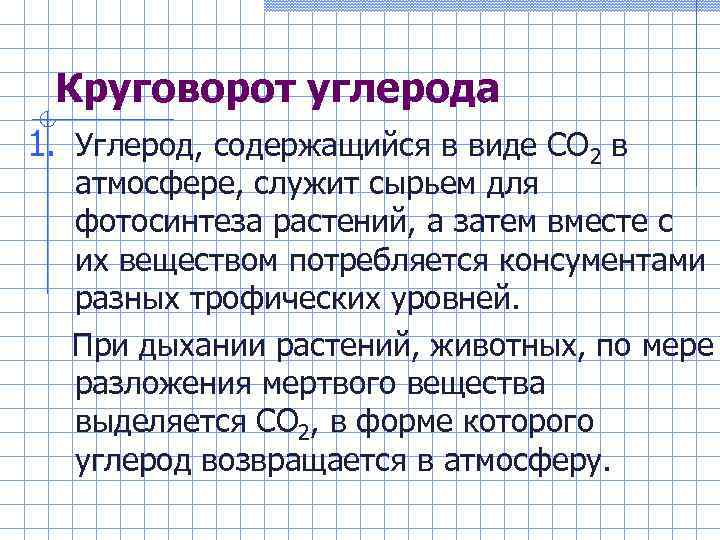 Круговорот углерода

1. Углерод, содержащийся в виде $CO_2$ в атмосфере, служит сырьем для фотосинтеза растений, а затем вместе с их веществом потребляется консументами разных трофических уровней.

При дыхании растений, животных, по мере разложения мертвого вещества выделяется $CO_2$, в форме которого углерод возвращается в атмосферу.